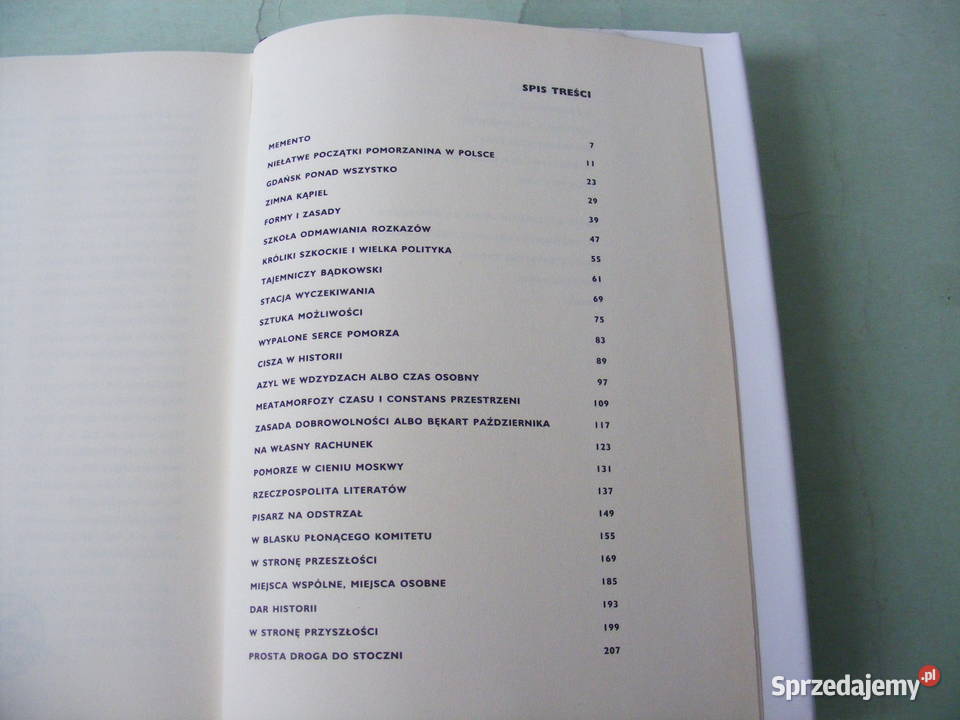 SPIS TREŚCI

MEMENTO 7
NIEŁATWE POCZĄTKI POMORZANINA W POLSCE 11
GDAŃSK PONAD WSZYSTKO 23
ZIMNA KĄPIEL 29
FORMY I ZASADY 39
SZKOŁA ODMAWIANIA ROZKAZÓW 47
KRÓLIKI SZKOCKIE I WIELKA POLITYKA 55
TAJEMNICZY BĄDKOWSKI 61
STACJA WYCZEKIWANIA 69
SZTUKA MOŻLIWOŚCI 75
WYPALONE SERCE POMORZA 83
CISZA W HISTORII 89
AZYL WE WDZYDZACH ALBO CZAS OSOBNY 97
MEATAMORFOZY CZASU I CONSTANS PRZESTRZENI 109
ZASADA DOBROWOLNOŚCI ALBO BĘKART PAŹDZIERNIKA 117
NA WŁASNY RACHUNEK 123
POMORZE W CIENIU MOSKWY 131
RZECZPOSPOLITA LITERATÓW 137
PISARZ NA ODSTRZAŁ 149
W BLASKU PŁONĄCEGO KOMITETU 155
W STRONĘ PRZESZŁOŚCI 169
MIEJSCA WSPÓLNE, MIEJSCA OSOBNE 185
DAR HISTORII 193
W STRONĘ PRZYSZŁOŚCI 199
PROSTA DROGA DO STOCZNI 207

Sprzedajemy.pl